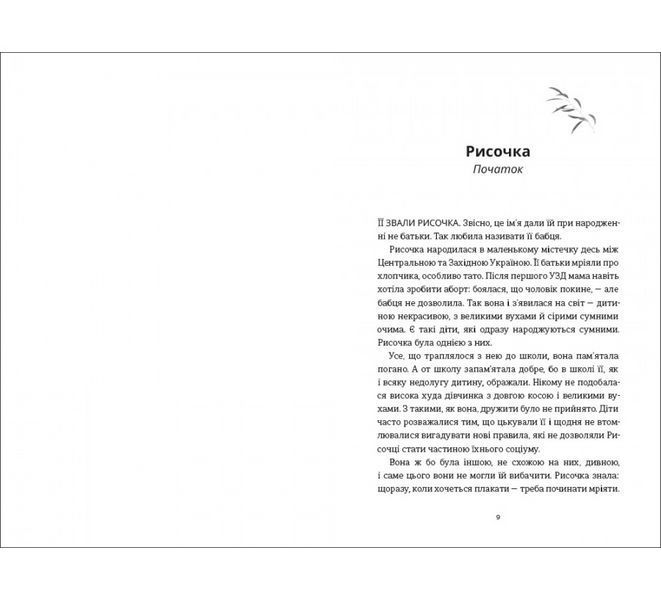 Рисочка
Початок

ЇЇ ЗВАЛИ РИСОЧКА. Звісно, це ім'я дали їй при народженні не батьки. Так любила називати її бабця.

Рисочка народилася в маленькому містечку десь між Центральною та Західною Україною. Її батьки мріяли про хлопчика, особливо тато. Після першого УЗД мама навіть хотіла зробити аборт: боялася, що чоловік покине, — але бабця не дозволила. Так вона і з'явилася на світ — дитиною некрасивою, з великими вухами й сірими сумними очима. Є такі діти, які одразу народжуються сумними. Рисочка була однією з них.

Усе, що траплялося з нею до школи, вона пам'ятала погано. А от школу запам'ятала добре, бо в школі її, як і всяку недолугу дитину, ображали. Нікому не подобалася висока худа дівчинка з довгою косою і великими вухами. З такими, як вона, дружити було не прийнято. Діти часто розважалися тим, що цькували її і щодня не втомлювалися вигадувати нові правила, які не дозволяли Рисочці стати частиною їхнього соціуму.

Вона ж бо була іншою, не схожою на них, дивною, і саме цього вони не могли їй вибачити. Рисочка знала: щоразу, коли хочеться плакати — треба починати мріяти.

9